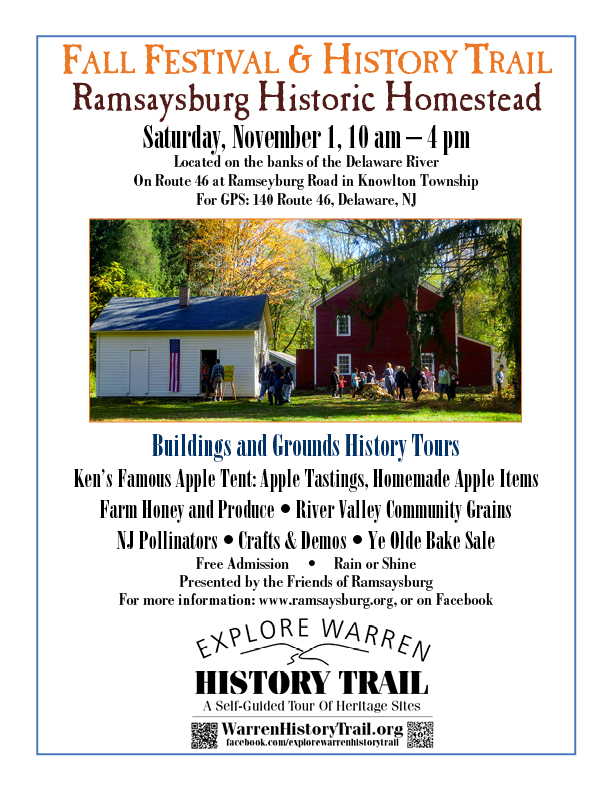 FALL FESTIVAL & HISTORY TRAIL
Ramsaysburg Historic Homestead

Saturday, November 1, 10 am – 4 pm
Located on the banks of the Delaware River
On Route 46 at Ramseyburg Road in Knowlton Township
For GPS: 140 Route 46, Delaware, NJ

Buildings and Grounds History Tours
Ken's Famous Apple Tent: Apple Tastings, Homemade Apple Items
Farm Honey and Produce • River Valley Community Grains
NJ Pollinators • Crafts & Demos • Ye Olde Bake Sale
Free Admission • Rain or Shine
Presented by the Friends of Ramsaysburg
For more information: www.ramsaysburg.org, or on Facebook

EXPLORE WARREN
HISTORY TRAIL
A Self-Guided Tour Of Heritage Sites
WarrenHistoryTrail.org
facebook.com/explorewarrenhistorytrail